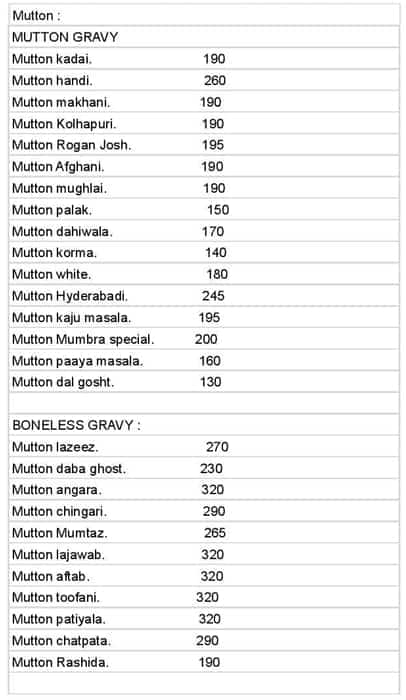 Mutton :

MUTTON GRAVY

Mutton kadai. 190
Mutton handi. 260
Mutton makhani. 190
Mutton Kolhapuri. 190
Mutton Rogan Josh. 195
Mutton Afghani. 190
Mutton mughlai. 190
Mutton palak. 150
Mutton dahiwala. 170
Mutton korma. 140
Mutton white. 180
Mutton Hyderabadi. 245
Mutton kaju masala. 195
Mutton Mumbra special. 200
Mutton paaya masala. 160
Mutton dal gosht. 130

BONELESS GRAVY :

Mutton lazeez. 270
Mutton daba ghost. 230
Mutton angara. 320
Mutton chingari. 290
Mutton Mumtaz. 265
Mutton lajawab. 320
Mutton aftab. 320
Mutton toofani. 320
Mutton patiyala. 320
Mutton chatpata. 290
Mutton Rashida. 190